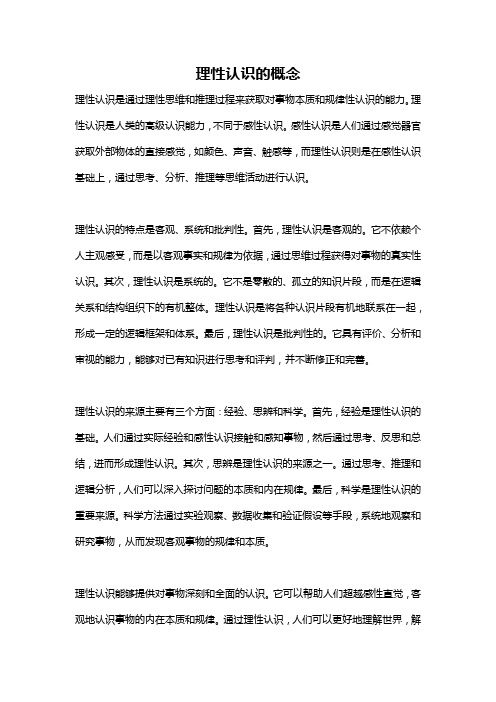 理性认识的概念

理性认识是通过理性思维和推理过程来获取对事物本质和规律性认识的能力。理性认识是人类的高级认识能力，不同于感性认识。感性认识是人们通过感觉器官获取外部物体的直接感觉，如颜色、声音、触感等，而理性认识则是在感性认识基础上，通过思考、分析、推理等思维活动进行认识。

理性认识的特点是客观、系统和批判性。首先，理性认识是客观的。它不依赖个人主观感受，而是以客观事实和规律为依据，通过思维过程获得对事物的真实性认识。其次，理性认识是系统的。它不是零散的、孤立的知识片段，而是在逻辑关系和结构组织下的有机整体。理性认识是将各种认识片段有机地联系在一起，形成一定的逻辑框架和体系。最后，理性认识是批判性的。它具有评价、分析和审视的能力，能够对已有知识进行思考和评判，并不断修正和完善。

理性认识的来源主要有三个方面：经验、思辨和科学。首先，经验是理性认识的基础。人们通过实际经验和感性认识接触和感知事物，然后通过思考、反思和总结，进而形成理性认识。其次，思辨是理性认识的来源之一。通过思考、推理和逻辑分析，人们可以深入探讨问题的本质和内在规律。最后，科学是理性认识的重要来源。科学方法通过实验观察、数据收集和验证假设等手段，系统地观察和研究事物，从而发现客观事物的规律和本质。

理性认识能够提供对事物深刻和全面的认识。它可以帮助人们超越感性直觉，客观地认识事物的内在本质和规律。通过理性认识，人们可以更好地理解世界，解